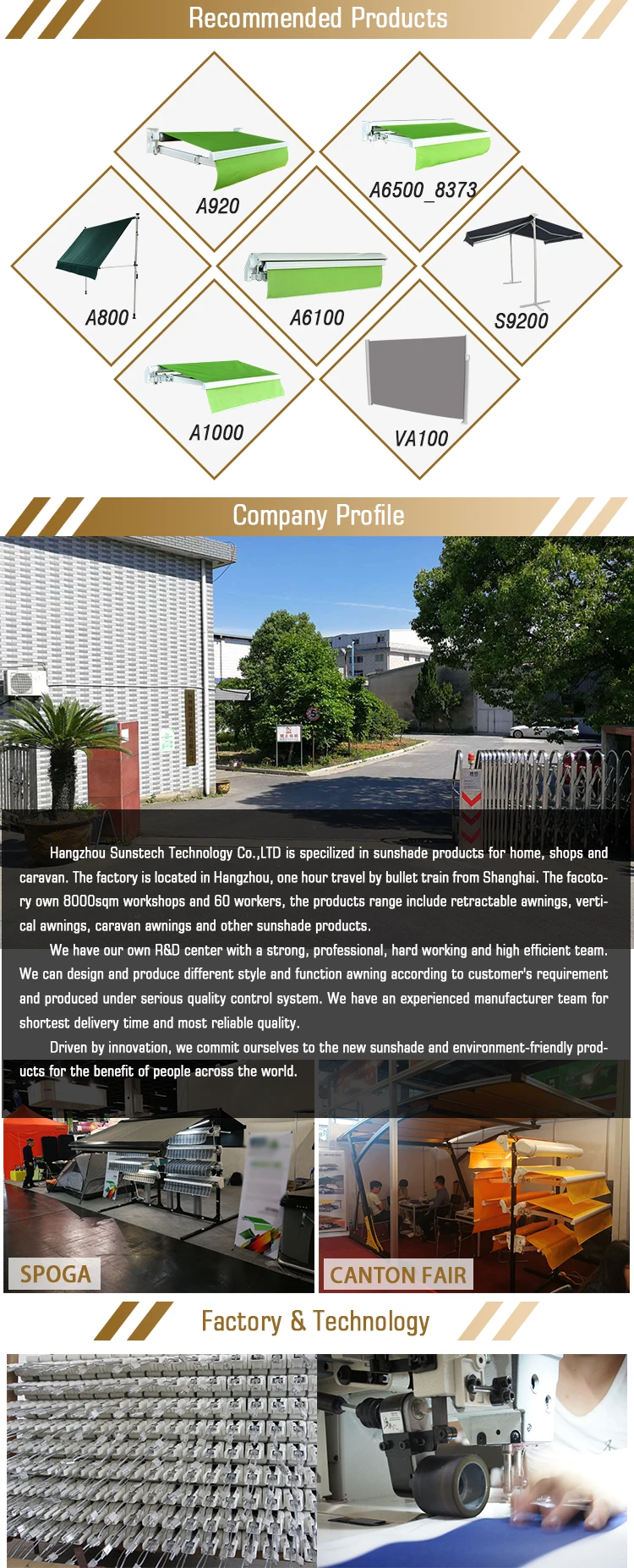 Recommended Products

A920

A6500_8373

A800

A6100

S9200

A1000

VA100

Company Profile

Hangzhou Sunstech Technology Co.,LTD is specilized in sunshade products for home, shops and caravan. The factory is located in Hangzhou, one hour travel by bullet train from Shanghai. The facotory own 8000sqm workshops and 60 workers, the products range include retractable awnings, vertical awnings, caravan awnings and other sunshade products.

We have our own R&D center with a strong, professional, hard working and high efficient team. We can design and produce different style and function awning according to customer's requirement and produced under serious quality control system. We have an experienced manufacturer team for shortest delivery time and most reliable quality.

Driven by innovation, we commit ourselves to the new sunshade and environment-friendly products for the benefit of people across the world.

SPOGA

CANTON FAIR

Factory & Technology